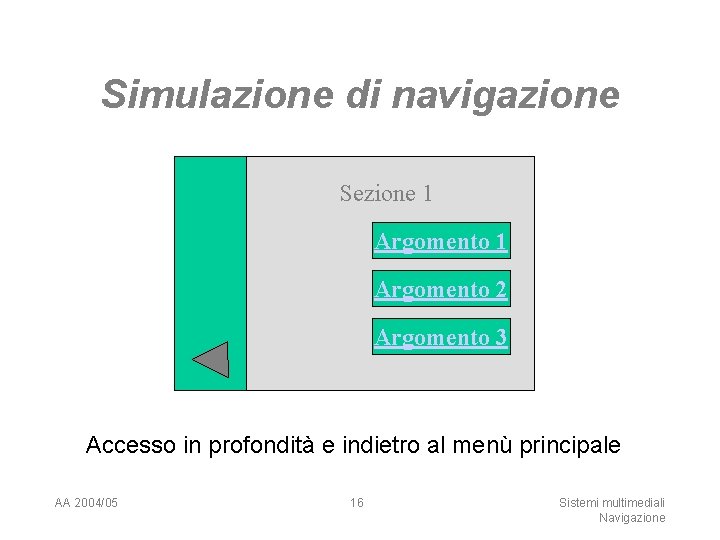 Simulazione di navigazione

Sezione 1

Argomento 1

Argomento 2

Argomento 3

Accesso in profondità e indietro al menù principale

AA 2004/05

16

Sistemi multimediali
Navigazione